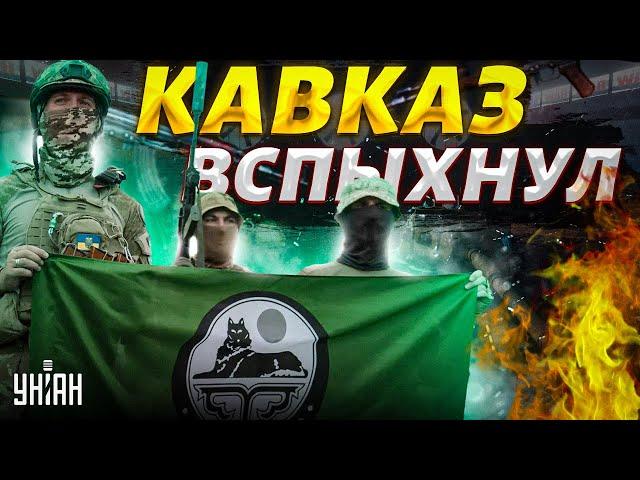 КАВКАЗ ВСПЫХНУЛ

УНІАН